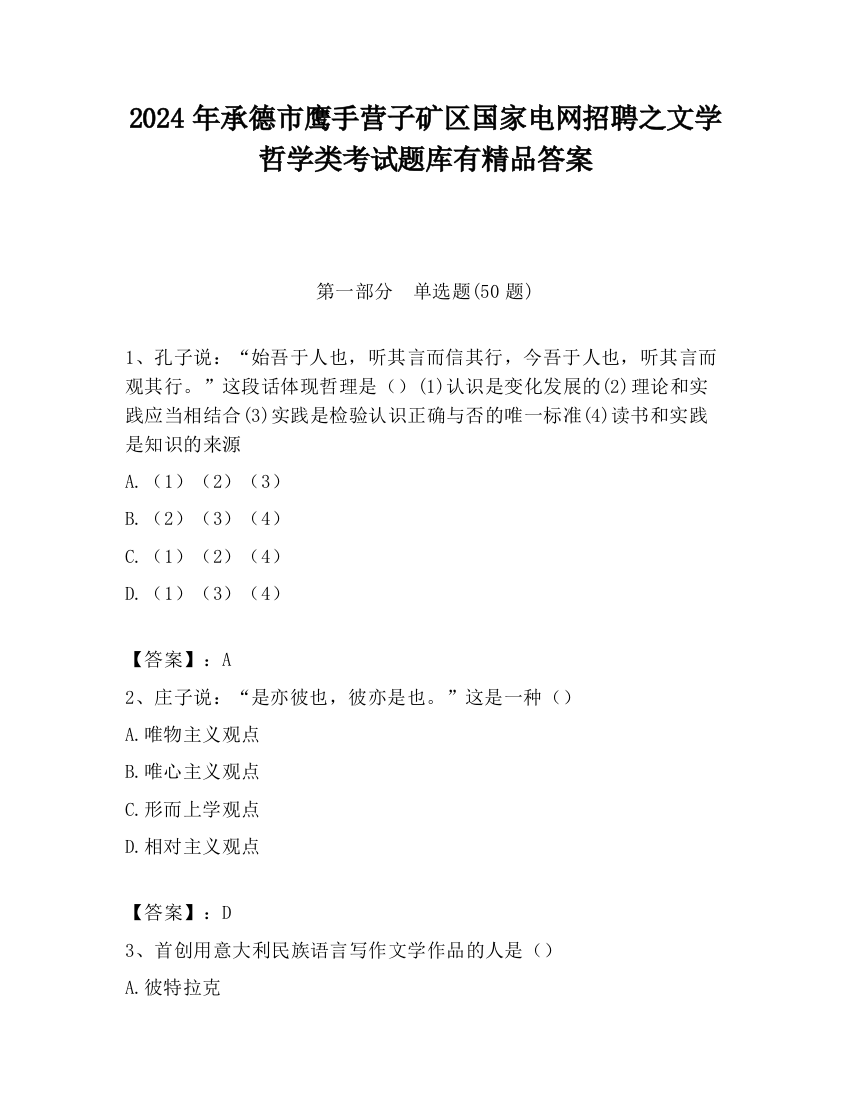 2024 年承德市鹰手营子矿区国家电网招聘之文学哲学类考试题库有精品答案

第一部分　单选题(50 题)

1、孔子说：“始吾于人也，听其言而信其行，今吾于人也，听其言而观其行。”这段话体现哲理是（）(1)认识是变化发展的(2)理论和实践应当相结合(3)实践是检验认识正确与否的唯一标准(4)读书和实践是知识的来源

A.（1）（2）（3）

B.（2）（3）（4）

C.（1）（2）（4）

D.（1）（3）（4）

【答案】：A

2、庄子说：“是亦彼也，彼亦是也。”这是一种（）

A.唯物主义观点

B.唯心主义观点

C.形而上学观点

D.相对主义观点

【答案】：D

3、首创用意大利民族语言写作文学作品的人是（）

A.彼特拉克